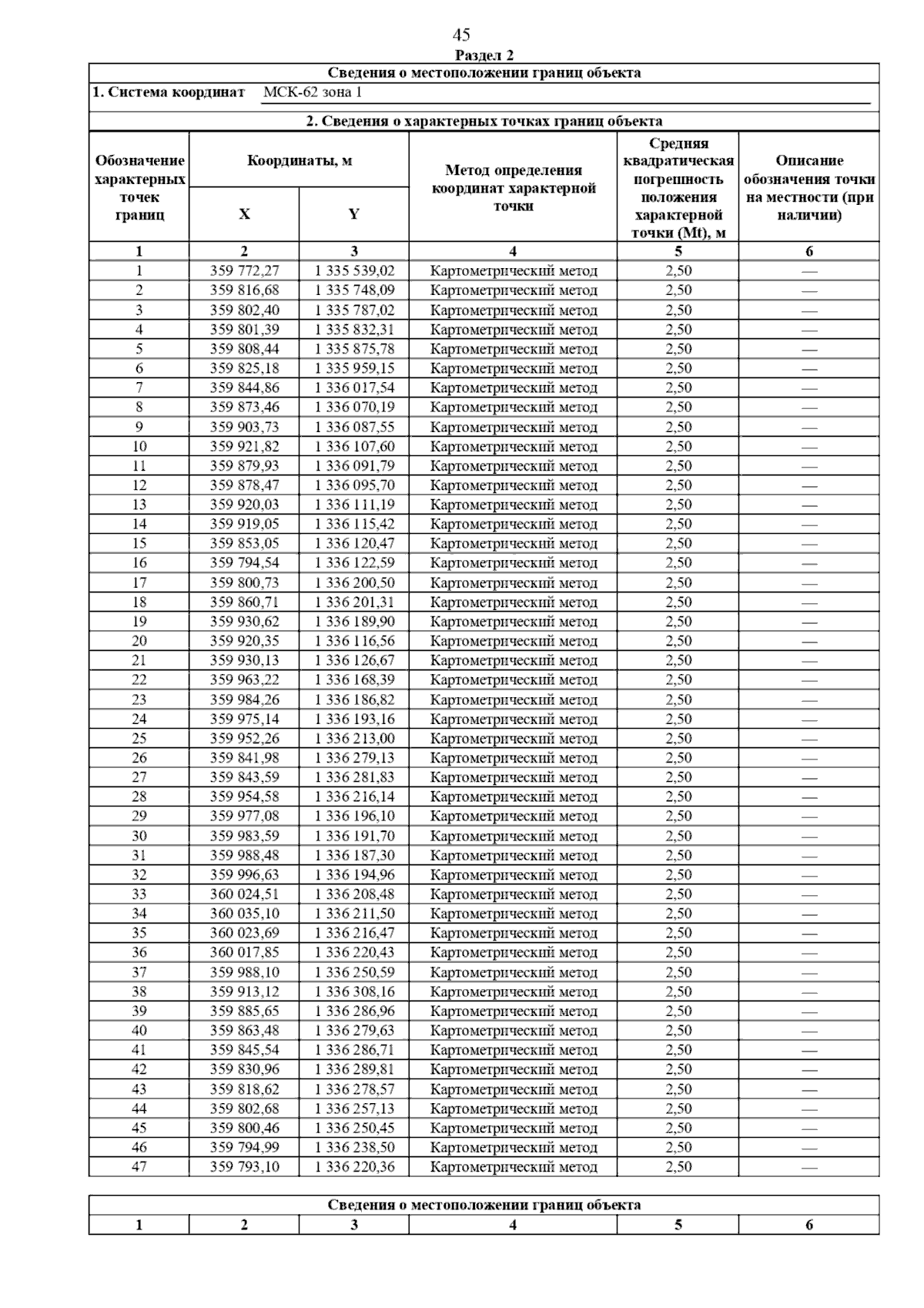 45

Раздел 2

Сведения о местоположении границ объекта

1. Система координат МСК-62 зона 1

2. Сведения о характерных точках границ объекта

| Обозначение характерных точек границ | Координаты, м X | Координаты, м Y | Метод определения координат характерной точки | Средняя квадратическая погрешность положения характерной точки (Mt), м | Описание обозначения точки на местности (при наличии) |
|---|---|---|---|---|---|
| 1 | 2 | 3 | 4 | 5 | 6 |
| 1 | 359 772,27 | 1 335 539,02 | Картометрический метод | 2,50 | — |
| 2 | 359 816,68 | 1 335 748,09 | Картометрический метод | 2,50 | — |
| 3 | 359 802,40 | 1 335 787,02 | Картометрический метод | 2,50 | — |
| 4 | 359 801,39 | 1 335 832,31 | Картометрический метод | 2,50 | — |
| 5 | 359 808,44 | 1 335 875,78 | Картометрический метод | 2,50 | — |
| 6 | 359 825,18 | 1 335 959,15 | Картометрический метод | 2,50 | — |
| 7 | 359 844,86 | 1 336 017,54 | Картометрический метод | 2,50 | — |
| 8 | 359 873,46 | 1 336 070,19 | Картометрический метод | 2,50 | — |
| 9 | 359 903,73 | 1 336 087,55 | Картометрический метод | 2,50 | — |
| 10 | 359 921,82 | 1 336 107,60 | Картометрический метод | 2,50 | — |
| 11 | 359 879,93 | 1 336 091,79 | Картометрический метод | 2,50 | — |
| 12 | 359 878,47 | 1 336 095,70 | Картометрический метод | 2,50 | — |
| 13 | 359 920,03 | 1 336 111,19 | Картометрический метод | 2,50 | — |
| 14 | 359 919,05 | 1 336 115,42 | Картометрический метод | 2,50 | — |
| 15 | 359 853,05 | 1 336 120,47 | Картометрический метод | 2,50 | — |
| 16 | 359 794,54 | 1 336 122,59 | Картометрический метод | 2,50 | — |
| 17 | 359 800,73 | 1 336 200,50 | Картометрический метод | 2,50 | — |
| 18 | 359 860,71 | 1 336 201,31 | Картометрический метод | 2,50 | — |
| 19 | 359 930,62 | 1 336 189,90 | Картометрический метод | 2,50 | — |
| 20 | 359 920,35 | 1 336 116,56 | Картометрический метод | 2,50 | — |
| 21 | 359 930,13 | 1 336 126,67 | Картометрический метод | 2,50 | — |
| 22 | 359 963,22 | 1 336 168,39 | Картометрический метод | 2,50 | — |
| 23 | 359 984,26 | 1 336 186,82 | Картометрический метод | 2,50 | — |
| 24 | 359 975,14 | 1 336 193,16 | Картометрический метод | 2,50 | — |
| 25 | 359 952,26 | 1 336 213,00 | Картометрический метод | 2,50 | — |
| 26 | 359 841,98 | 1 336 279,13 | Картометрический метод | 2,50 | — |
| 27 | 359 843,59 | 1 336 281,83 | Картометрический метод | 2,50 | — |
| 28 | 359 954,58 | 1 336 216,14 | Картометрический метод | 2,50 | — |
| 29 | 359 977,08 | 1 336 196,10 | Картометрический метод | 2,50 | — |
| 30 | 359 983,59 | 1 336 191,70 | Картометрический метод | 2,50 | — |
| 31 | 359 988,48 | 1 336 187,30 | Картометрический метод | 2,50 | — |
| 32 | 359 996,63 | 1 336 194,96 | Картометрический метод | 2,50 | — |
| 33 | 360 024,51 | 1 336 208,48 | Картометрический метод | 2,50 | — |
| 34 | 360 035,10 | 1 336 211,50 | Картометрический метод | 2,50 | — |
| 35 | 360 023,69 | 1 336 216,47 | Картометрический метод | 2,50 | — |
| 36 | 360 017,85 | 1 336 220,43 | Картометрический метод | 2,50 | — |
| 37 | 359 988,10 | 1 336 250,59 | Картометрический метод | 2,50 | — |
| 38 | 359 913,12 | 1 336 308,16 | Картометрический метод | 2,50 | — |
| 39 | 359 885,65 | 1 336 286,96 | Картометрический метод | 2,50 | — |
| 40 | 359 863,48 | 1 336 279,63 | Картометрический метод | 2,50 | — |
| 41 | 359 845,54 | 1 336 286,71 | Картометрический метод | 2,50 | — |
| 42 | 359 830,96 | 1 336 289,81 | Картометрический метод | 2,50 | — |
| 43 | 359 818,62 | 1 336 278,57 | Картометрический метод | 2,50 | — |
| 44 | 359 802,68 | 1 336 257,13 | Картометрический метод | 2,50 | — |
| 45 | 359 800,46 | 1 336 250,45 | Картометрический метод | 2,50 | — |
| 46 | 359 794,99 | 1 336 238,50 | Картометрический метод | 2,50 | — |
| 47 | 359 793,10 | 1 336 220,36 | Картометрический метод | 2,50 | — |

Сведения о местоположении границ объекта

| 1 | 2 | 3 | 4 | 5 | 6 |
|---|---|---|---|---|---|